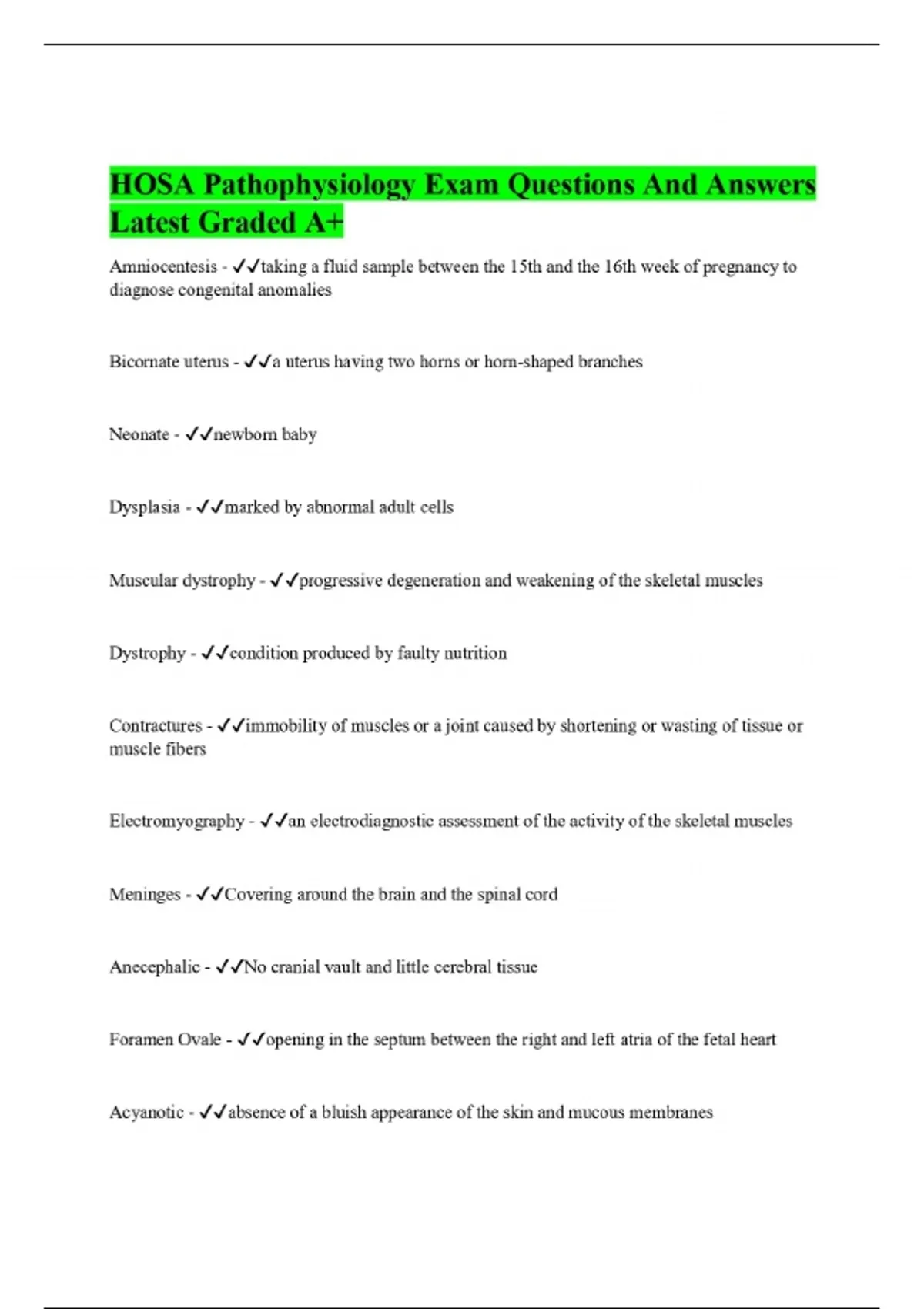 HOSA Pathophysiology Exam Questions And Answers Latest Graded A+

Amniocentesis - ✓✓taking a fluid sample between the 15th and the 16th week of pregnancy to diagnose congenital anomalies

Bicornate uterus - ✓✓a uterus having two horns or horn-shaped branches

Neonate - ✓✓newborn baby

Dysplasia - ✓✓marked by abnormal adult cells

Muscular dystrophy - ✓✓progressive degeneration and weakening of the skeletal muscles

Dystrophy - ✓✓condition produced by faulty nutrition

Contractures - ✓✓immobility of muscles or a joint caused by shortening or wasting of tissue or muscle fibers

Electromyography - ✓✓an electrodiagnostic assessment of the activity of the skeletal muscles

Meninges - ✓✓Covering around the brain and the spinal cord

Anecephalic - ✓✓No cranial vault and little cerebral tissue

Foramen Ovale - ✓✓opening in the septum between the right and left atria of the fetal heart

Acyanotic - ✓✓absence of a bluish appearance of the skin and mucous membranes